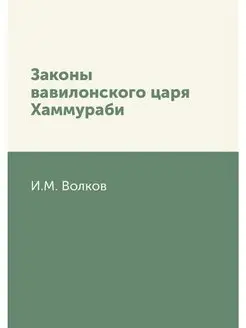 Законы вавилонского царя Хаммураби

И.М. Волков